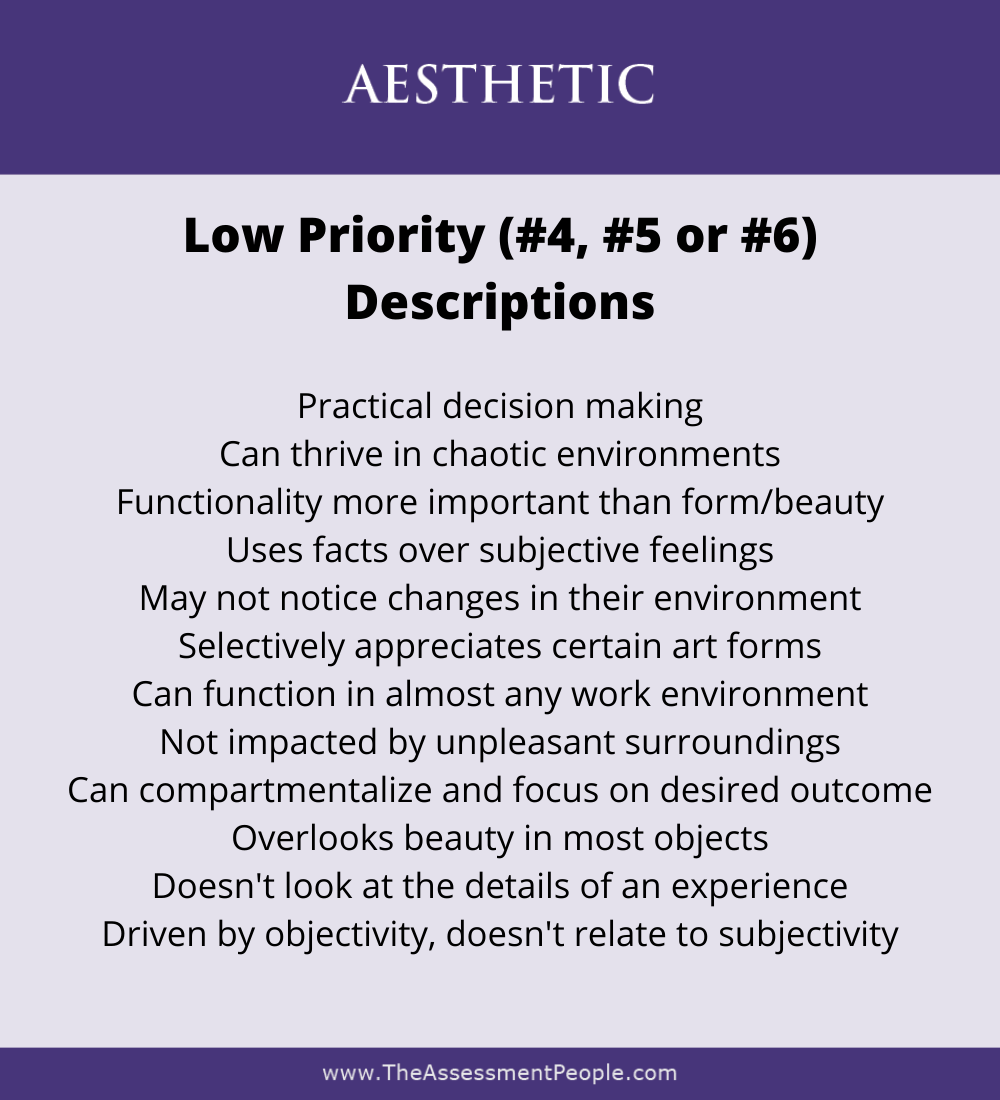 AESTHETIC

Low Priority (#4, #5 or #6) Descriptions

Practical decision making
Can thrive in chaotic environments
Functionality more important than form/beauty
Uses facts over subjective feelings
May not notice changes in their environment
Selectively appreciates certain art forms
Can function in almost any work environment
Not impacted by unpleasant surroundings
Can compartmentalize and focus on desired outcome
Overlooks beauty in most objects
Doesn't look at the details of an experience
Driven by objectivity, doesn't relate to subjectivity

www.TheAssessmentPeople.com